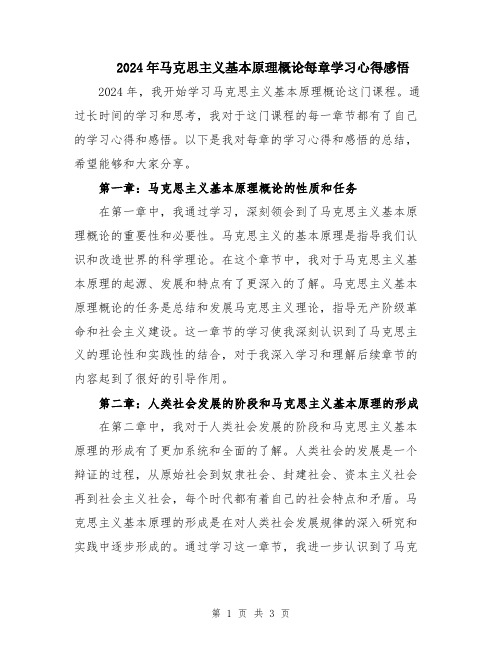 2024年马克思主义基本原理概论每章学习心得感悟

2024年，我开始学习马克思主义基本原理概论这门课程。通过长时间的学习和思考，我对于这门课程的每一章节都有了自己的学习心得和感悟。以下是我对每章的学习心得和感悟的总结，希望能够和大家分享。

第一章：马克思主义基本原理概论的性质和任务

在第一章中，我通过学习，深刻领会到了马克思主义基本原理概论的重要性和必要性。马克思主义的基本原理是指导我们认识和改造世界的科学理论。在这个章节中，我对于马克思主义基本原理的起源、发展和特点有了更深入的了解。马克思主义基本原理概论的任务是总结和发展马克思主义理论，指导无产阶级革命和社会主义建设。这一章节的学习使我深刻认识到了马克思主义的理论性和实践性的结合，对于我深入学习和理解后续章节的内容起到了很好的引导作用。

第二章：人类社会发展的阶段和马克思主义基本原理的形成

在第二章中，我对于人类社会发展的阶段和马克思主义基本原理的形成有了更加系统和全面的了解。人类社会的发展是一个辩证的过程，从原始社会到奴隶社会、封建社会、资本主义社会再到社会主义社会，每个时代都有着自己的社会特点和矛盾。马克思主义基本原理的形成是在对人类社会发展规律的深入研究和实践中逐步形成的。通过学习这一章节，我进一步认识到了马克

第 1 页 共 3 页